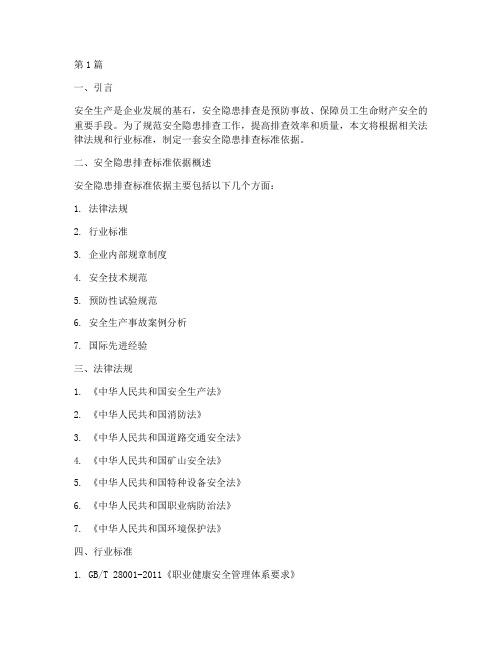 第1篇

一、引言

安全生产是企业发展的基石，安全隐患排查是预防事故、保障员工生命财产安全的重要手段。为了规范安全隐患排查工作，提高排查效率和质量，本文将根据相关法律法规和行业标准，制定一套安全隐患排查标准依据。

二、安全隐患排查标准依据概述

安全隐患排查标准依据主要包括以下几个方面：

1. 法律法规

2. 行业标准

3. 企业内部规章制度

4. 安全技术规范

5. 预防性试验规范

6. 安全生产事故案例分析

7. 国际先进经验

三、法律法规

1. 《中华人民共和国安全生产法》

2. 《中华人民共和国消防法》

3. 《中华人民共和国道路交通安全法》

4. 《中华人民共和国矿山安全法》

5. 《中华人民共和国特种设备安全法》

6. 《中华人民共和国职业病防治法》

7. 《中华人民共和国环境保护法》

四、行业标准

1. GB/T 28001-2011《职业健康安全管理体系要求》